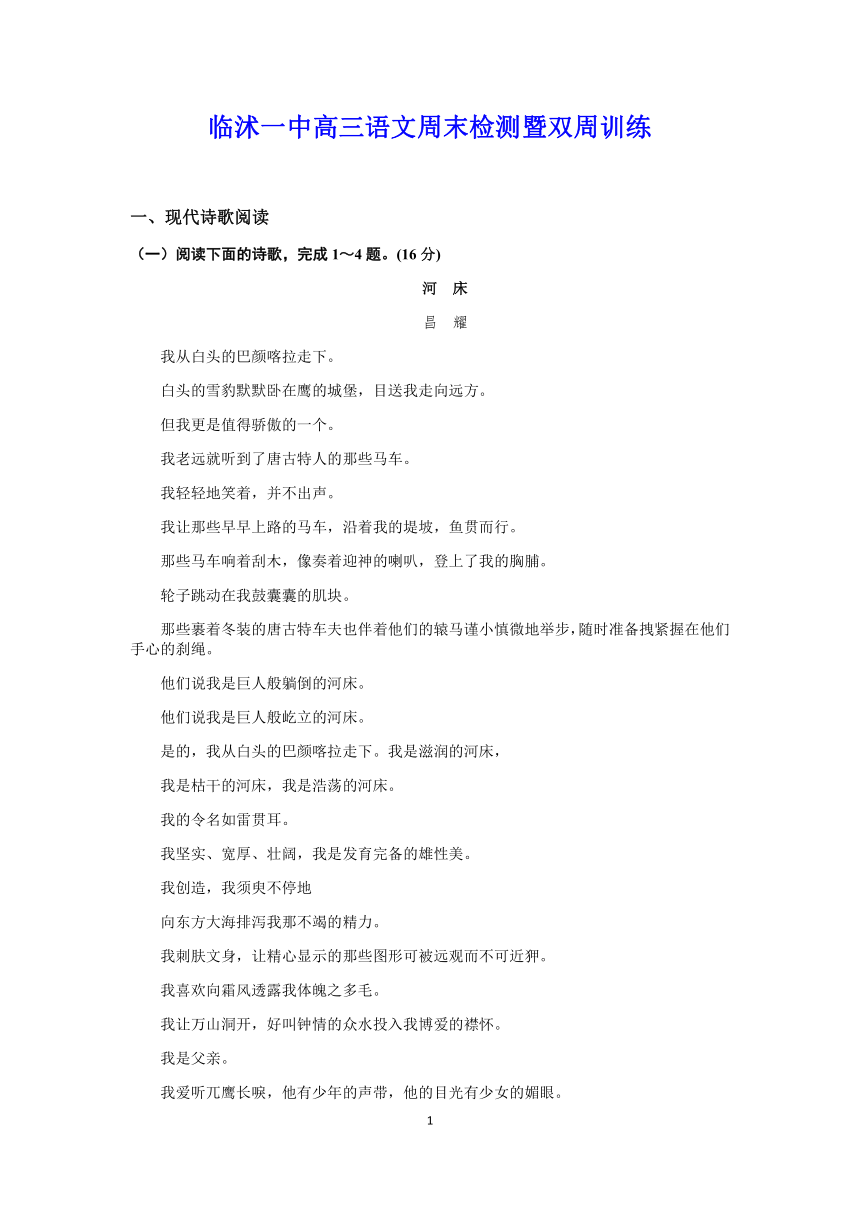 临沭一中高三语文周末检测暨双周训练

一、现代诗歌阅读

（一）阅读下面的诗歌，完成 1～4 题。(16 分)

河 床

昌 耀

我从白头的巴颜喀拉走下。

白头的雪豹默默卧在鹰的城堡，目送我走向远方。

但我更是值得骄傲的一个。

我老远就听到了唐古特人的那些马车。

我轻轻地笑着，并不出声。

我让那些早早上路的马车，沿着我的堤坡，鱼贯而行。

那些马车响着刮木，像奏着迎神的喇叭，登上了我的胸脯。

轮子跳动在我鼓囊囊的肌块。

那些裹着冬装的唐古特车夫也伴着他们的辕马谨小慎微地举步，随时准备拽紧握在他们手心的刹绳。

他们说我是巨人般躺倒的河床。

他们说我是巨人般屹立的河床。

是的，我从白头的巴颜喀拉走下。我是滋润的河床，

我是枯干的河床，我是浩荡的河床。

我的令名如雷贯耳。

我坚实、宽厚、壮阔，我是发育完备的雄性美。

我创造，我须臾不停地

向东方大海排泻我那不竭的精力。

我刺肤文身，让精心显示的那些图形可被远观而不可近狎。

我喜欢向霜风透露我体魄之多毛。

我让万山洞开，好叫钟情的众水投入我博爱的襟怀。

我是父亲。

我爱听兀鹰长唳，他有少年的声带，他的目光有少女的媚眼。

1